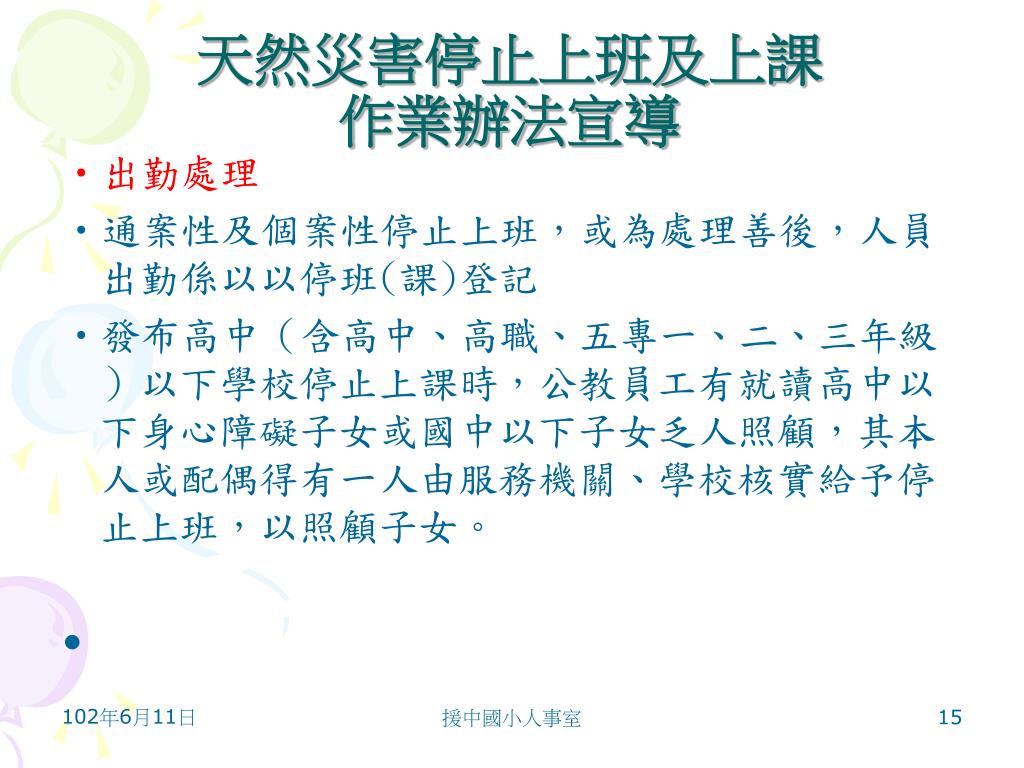 天然災害停止上班及上課
作業辦法宣導

• 出勤處理

• 通案性及個案性停止上班，或為處理善後，人員出勤係以以停班(課)登記

• 發布高中（含高中、高職、五專一、二、三年級）以下學校停止上課時，公教員工有就讀高中以下身心障礙子女或國中以下子女乏人照顧，其本人或配偶得有一人由服務機關、學校核實給予停止上班，以照顧子女。

•

102年6月11日

援中國小人事室

15